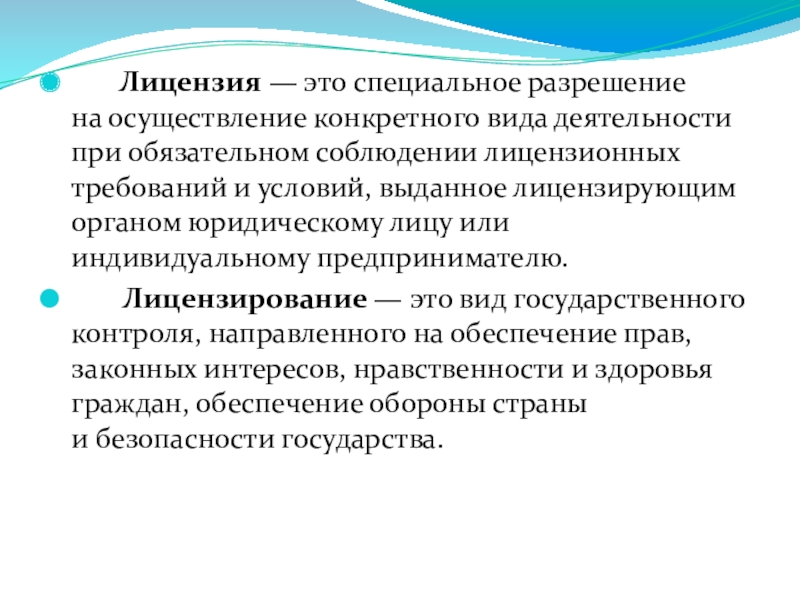 Лицензия — это специальное разрешение на осуществление конкретного вида деятельности при обязательном соблюдении лицензионных требований и условий, выданное лицензирующим органом юридическому лицу или индивидуальному предпринимателю.

Лицензирование — это вид государственного контроля, направленного на обеспечение прав, законных интересов, нравственности и здоровья граждан, обеспечение обороны страны и безопасности государства.